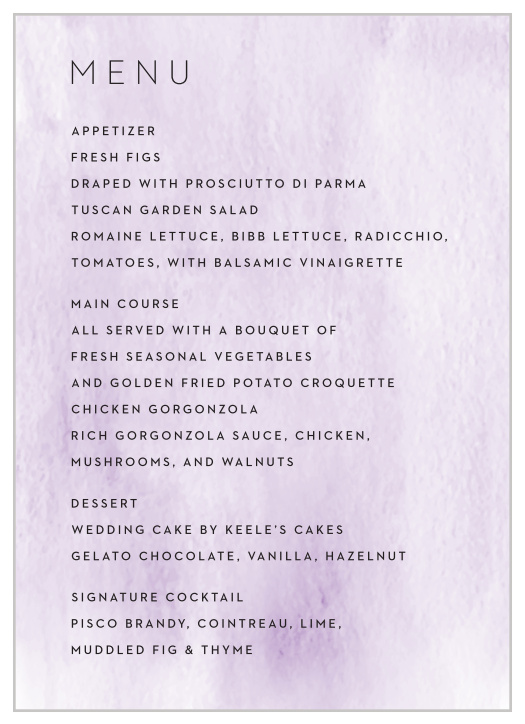 MENU

APPETIZER
FRESH FIGS
DRAPED WITH PROSCIUTTO DI PARMA
TUSCAN GARDEN SALAD
ROMAINE LETTUCE, BIBB LETTUCE, RADICCHIO, TOMATOES, WITH BALSAMIC VINAIGRETTE

MAIN COURSE
ALL SERVED WITH A BOUQUET OF FRESH SEASONAL VEGETABLES AND GOLDEN FRIED POTATO CROQUETTE
CHICKEN GORGONZOLA
RICH GORGONZOLA SAUCE, CHICKEN, MUSHROOMS, AND WALNUTS

DESSERT
WEDDING CAKE BY KEELE'S CAKES
GELATO CHOCOLATE, VANILLA, HAZELNUT

SIGNATURE COCKTAIL
PISCO BRANDY, COINTREAU, LIME, MUDDLED FIG & THYME